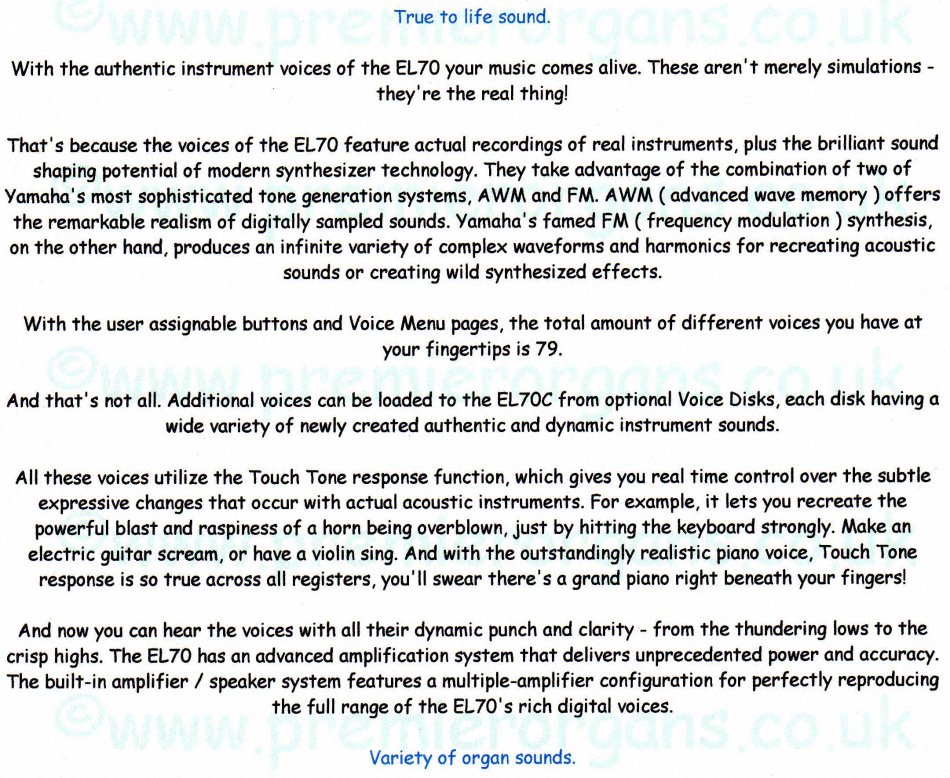 ©www.premierorgans.co.uk

True to life sound.

With the authentic instrument voices of the EL70 your music comes alive. These aren't merely simulations - they're the real thing!

That's because the voices of the EL70 feature actual recordings of real instruments, plus the brilliant sound shaping potential of modern synthesizer technology. They take advantage of the combination of two of Yamaha's most sophisticated tone generation systems, AWM and FM. AWM ( advanced wave memory ) offers the remarkable realism of digitally sampled sounds. Yamaha's famed FM ( frequency modulation ) synthesis, on the other hand, produces an infinite variety of complex waveforms and harmonics for recreating acoustic sounds or creating wild synthesized effects.

With the user assignable buttons and Voice Menu pages, the total amount of different voices you have at your fingertips is 79.

©www.premierorgans.co.uk

And that's not all. Additional voices can be loaded to the EL70C from optional Voice Disks, each disk having a wide variety of newly created authentic and dynamic instrument sounds.

All these voices utilize the Touch Tone response function, which gives you real time control over the subtle expressive changes that occur with actual acoustic instruments. For example, it lets you recreate the powerful blast and raspiness of a horn being overblown, just by hitting the keyboard strongly. Make an electric guitar scream, or have a violin sing. And with the outstandingly realistic piano voice, Touch Tone response is so true across all registers, you'll swear there's a grand piano right beneath your fingers!

And now you can hear the voices with all their dynamic punch and clarity - from the thundering lows to the crisp highs. The EL70 has an advanced amplification system that delivers unprecedented power and accuracy. The built-in amplifier / speaker system features a multiple-amplifier configuration for perfectly reproducing the full range of the EL70's rich digital voices.

©www.premierorgans.co.uk

Variety of organ sounds.